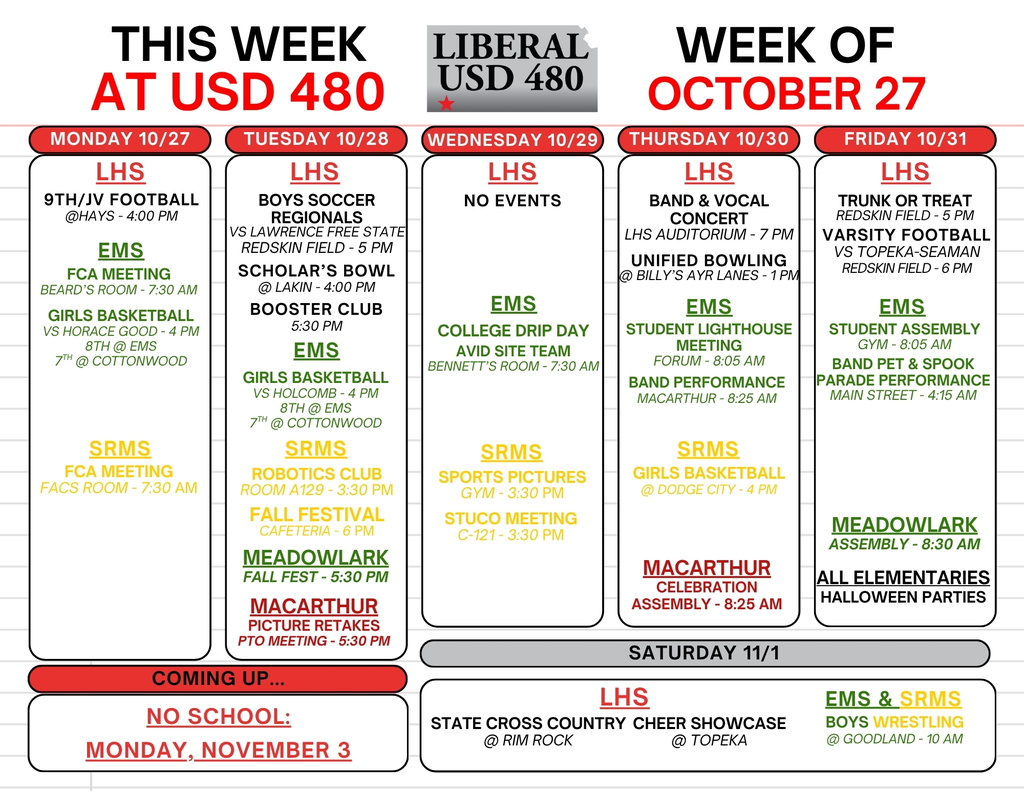 THIS WEEK
AT USD 480

LIBERAL
USD 480

WEEK OF
OCTOBER 27

MONDAY 10/27

LHS
9TH/JV FOOTBALL
@HAYS - 4:00 PM

EMS
FCA MEETING
BEARD'S ROOM - 7:30 AM
GIRLS BASKETBALL
VS HORACE GOOD - 4 PM
8TH @ EMS
$7^{TH}$ @ COTTONWOOD

SRMS
FCA MEETING
FACS ROOM - 7:30 AM

TUESDAY 10/28

LHS
BOYS SOCCER REGIONALS
VS LAWRENCE FREE STATE
REDSKIN FIELD - 5 PM
SCHOLAR'S BOWL
@ LAKIN - 4:00 PM
BOOSTER CLUB
5:30 PM

EMS
GIRLS BASKETBALL
VS HOLCOMB - 4 PM
8TH @ EMS
$7^{TH}$ @ COTTONWOOD

SRMS
ROBOTICS CLUB
ROOM A129 - 3:30 PM
FALL FESTIVAL
CAFETERIA - 6 PM

MEADOWLARK
FALL FEST - 5:30 PM

MACARTHUR
PICTURE RETAKES
PTO MEETING - 5:30 PM

WEDNESDAY 10/29

LHS
NO EVENTS

EMS
COLLEGE DRIP DAY
AVID SITE TEAM
BENNETT'S ROOM - 7:30 AM

SRMS
SPORTS PICTURES
GYM - 3:30 PM
STUCO MEETING
C-121 - 3:30 PM

THURSDAY 10/30

LHS
BAND & VOCAL CONCERT
LHS AUDITORIUM - 7 PM
UNIFIED BOWLING
@ BILLY'S AYR LANES - 1 PM

EMS
STUDENT LIGHTHOUSE MEETING
FORUM - 8:05 AM
BAND PERFORMANCE
MACARTHUR - 8:25 AM

SRMS
GIRLS BASKETBALL
@ DODGE CITY - 4 PM

MACARTHUR
CELEBRATION ASSEMBLY - 8:25 AM

FRIDAY 10/31

LHS
TRUNK OR TREAT
REDSKIN FIELD - 5 PM
VARSITY FOOTBALL
VS TOPEKA-SEAMAN
REDSKIN FIELD - 6 PM

EMS
STUDENT ASSEMBLY
GYM - 8:05 AM
BAND PET & SPOOK PARADE PERFORMANCE
MAIN STREET - 4:15 AM

MEADOWLARK
ASSEMBLY - 8:30 AM

ALL ELEMENTARIES
HALLOWEEN PARTIES

COMING UP...
NO SCHOOL:
MONDAY, NOVEMBER 3

SATURDAY 11/1

LHS
STATE CROSS COUNTRY
@ RIM ROCK
CHEER SHOWCASE
@ TOPEKA

EMS & SRMS
BOYS WRESTLING
@ GOODLAND - 10 AM